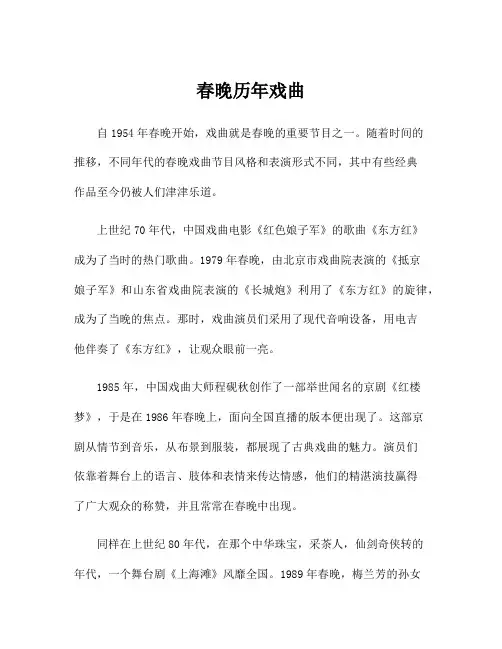 春晚历年戏曲

自 1954 年春晚开始，戏曲就是春晚的重要节目之一。随着时间的推移，不同年代的春晚戏曲节目风格和表演形式不同，其中有些经典作品至今仍被人们津津乐道。

上世纪 70 年代，中国戏曲电影《红色娘子军》的歌曲《东方红》成为了当时的热门歌曲。1979 年春晚，由北京市戏曲院表演的《抵京娘子军》和山东省戏曲院表演的《长城炮》利用了《东方红》的旋律，成为了当晚的焦点。那时，戏曲演员们采用了现代音响设备，用电吉他伴奏了《东方红》，让观众眼前一亮。

1985 年，中国戏曲大师程砚秋创作了一部举世闻名的京剧《红楼梦》，于是在 1986 年春晚上，面向全国直播的版本便出现了。这部京剧从情节到音乐，从布景到服装，都展现了古典戏曲的魅力。演员们依靠着舞台上的语言、肢体和表情来传达情感，他们的精湛演技赢得了广大观众的称赞，并且常常在春晚中出现。

同样在上世纪 80 年代，在那个中华珠宝，采茶人，仙剑奇侠转的年代，一个舞台剧《上海滩》风靡全国。1989 年春晚，梅兰芳的孙女